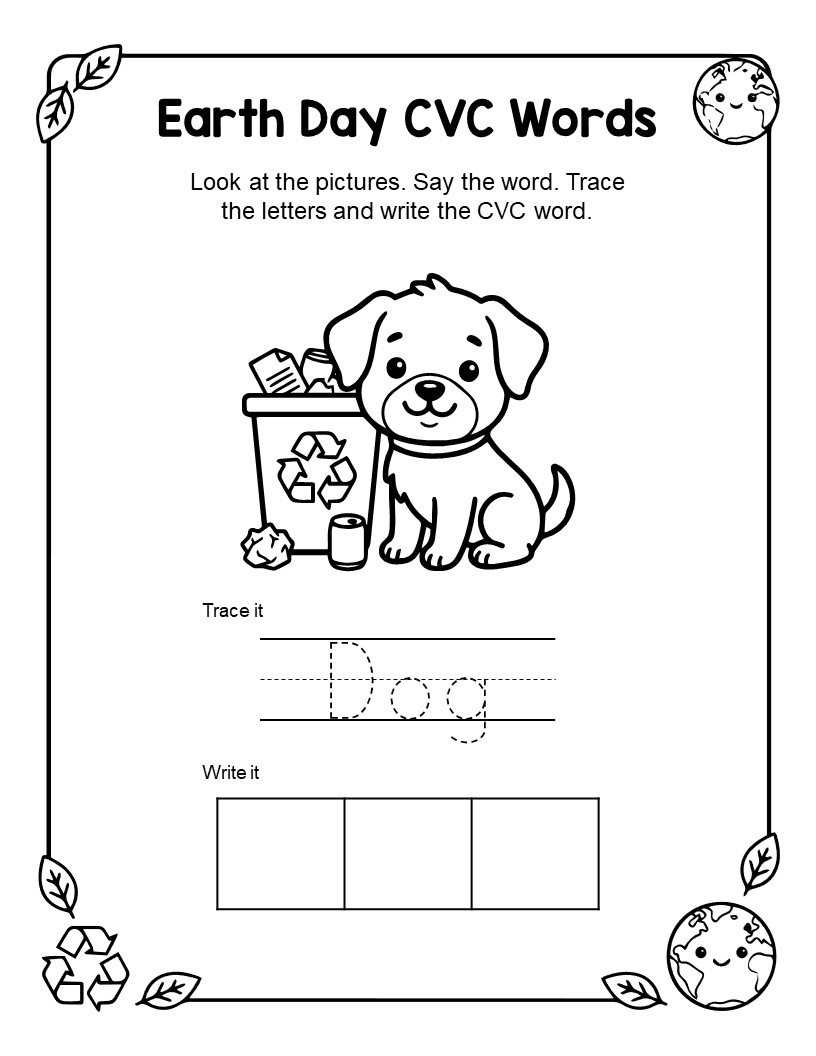 Earth Day CVC Words

Look at the pictures. Say the word. Trace the letters and write the CVC word.

Trace it

Dog

Write it